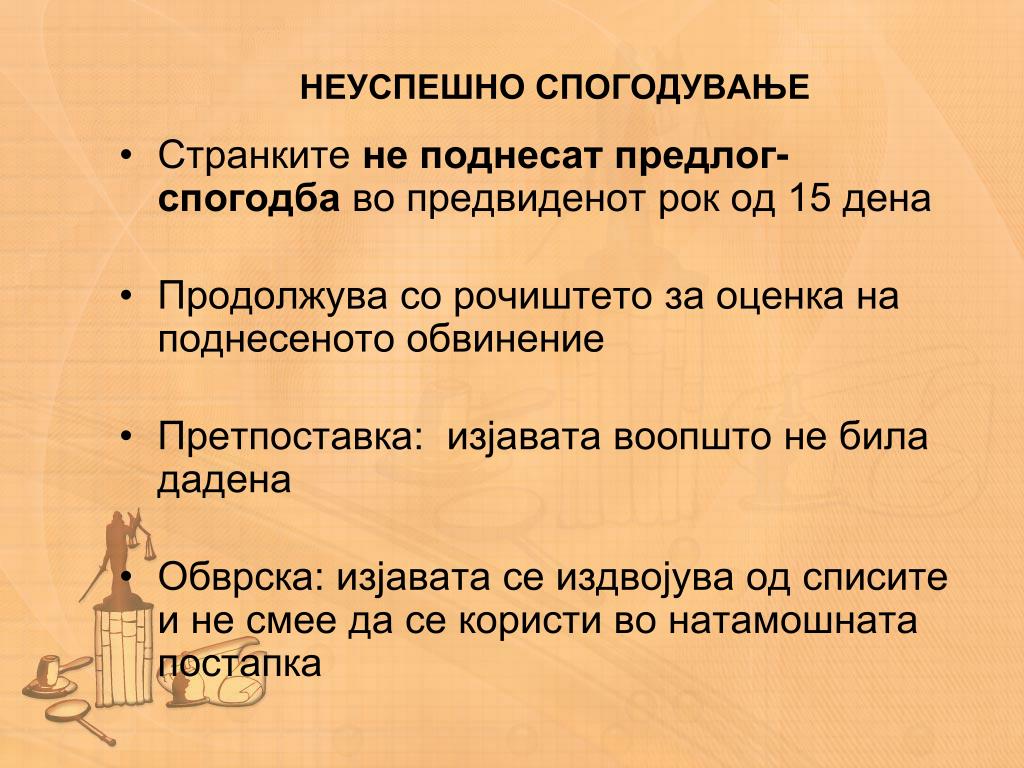 НЕУСПЕШНО СПОГОДУВАЊЕ

• Странките не поднесат предлог-спогодба во предвиденот рок од 15 дена

• Продолжува со рочиштето за оценка на поднесеното обвинение

• Претпоставка:  изјавата воопшто не била дадена

• Обврска: изјавата се издвојува од списите и не смее да се користи во натамошната постапка